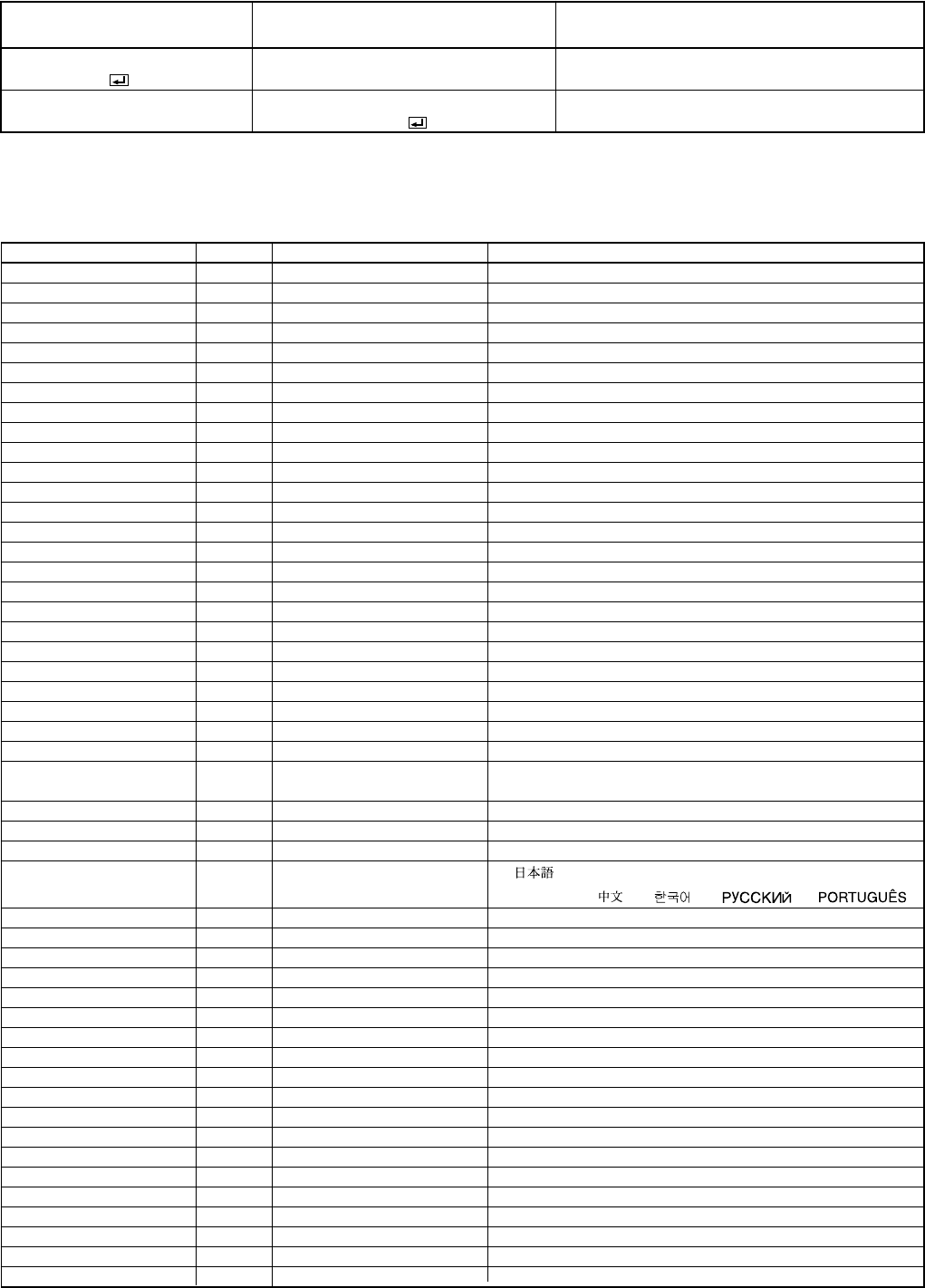 日本語

中文 한국어 РУССКИЙ PORTUGUÊS